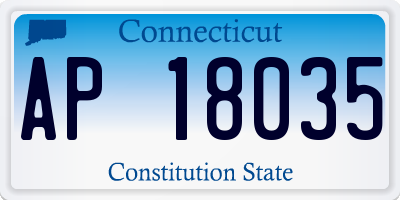 Connecticut

AP 18035

Constitution State